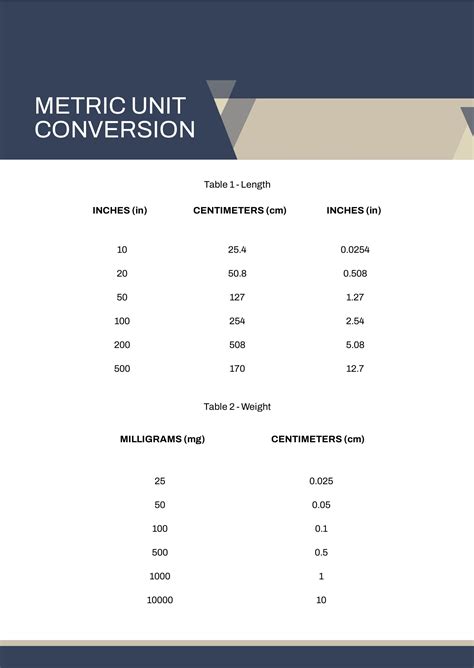 METRIC UNIT CONVERSION

Table 1 - Length

| INCHES (in) | CENTIMETERS (cm) | INCHES (in) |
|---|---|---|
| 10 | 25.4 | 0.0254 |
| 20 | 50.8 | 0.508 |
| 50 | 127 | 1.27 |
| 100 | 254 | 2.54 |
| 200 | 508 | 5.08 |
| 500 | 170 | 12.7 |

Table 2 - Weight

| MILLIGRAMS (mg) | CENTIMETERS (cm) |
|---|---|
| 25 | 0.025 |
| 50 | 0.05 |
| 100 | 0.1 |
| 500 | 0.5 |
| 1000 | 1 |
| 10000 | 10 |